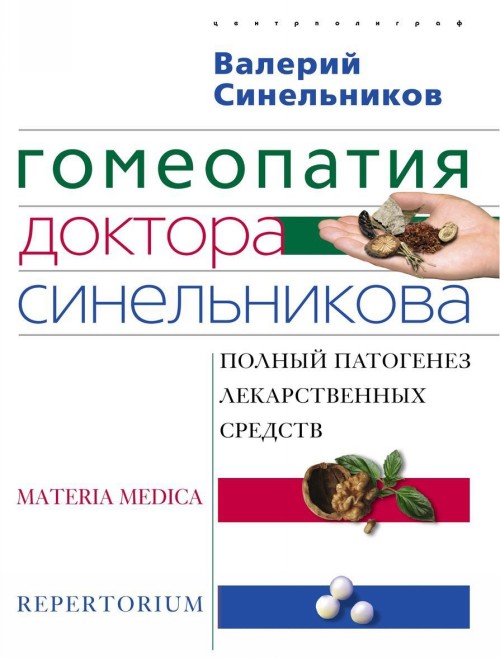 центрполиграф

Валерий Синельников

гомеопатия доктора синельникова

ПОЛНЫЙ ПАТОГЕНЕЗ ЛЕКАРСТВЕННЫХ СРЕДСТВ

MATERIA MEDICA

REPERTORIUM